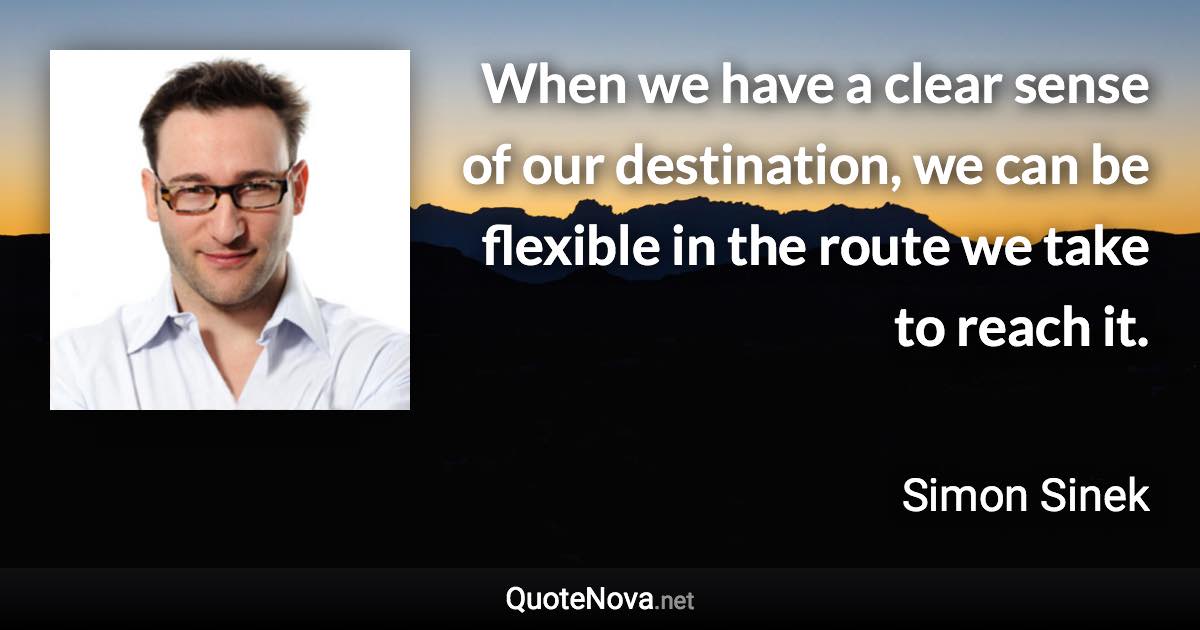 When we have a clear sense of our destination, we can be flexible in the route we take to reach it.

Simon Sinek

QuoteNova.net